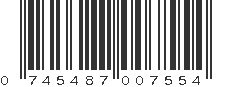 0 745487 007554